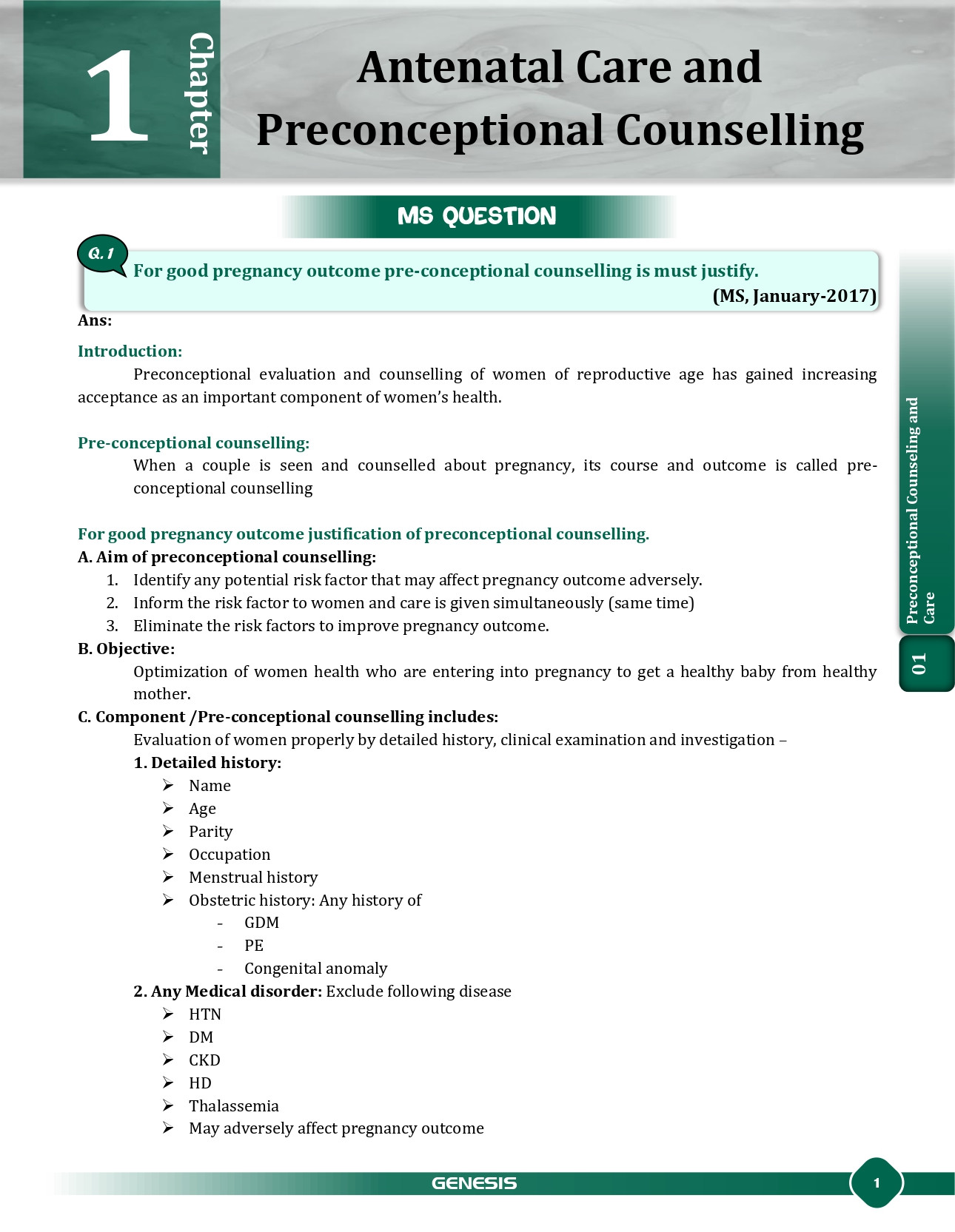 1 Chapter

Antenatal Care and Preconceptional Counselling

MS QUESTION

Q. 1 For good pregnancy outcome pre-conceptional counselling is must justify.
(MS, January-2017)

Ans:

Introduction:

Preconceptional evaluation and counselling of women of reproductive age has gained increasing acceptance as an important component of women's health.

Pre-conceptional counselling:

When a couple is seen and counselled about pregnancy, its course and outcome is called pre-conceptional counselling

For good pregnancy outcome justification of preconceptional counselling.

A. Aim of preconceptional counselling:

1. Identify any potential risk factor that may affect pregnancy outcome adversely.
2. Inform the risk factor to women and care is given simultaneously (same time)
3. Eliminate the risk factors to improve pregnancy outcome.

B. Objective:

Optimization of women health who are entering into pregnancy to get a healthy baby from healthy mother.

C. Component /Pre-conceptional counselling includes:

Evaluation of women properly by detailed history, clinical examination and investigation –

1. Detailed history:

➢ Name
➢ Age
➢ Parity
➢ Occupation
➢ Menstrual history
➢ Obstetric history: Any history of
- GDM
- PE
- Congenital anomaly

2. Any Medical disorder: Exclude following disease

➢ HTN
➢ DM
➢ CKD
➢ HD
➢ Thalassemia
➢ May adversely affect pregnancy outcome

Preconceptional Counseling and Care

01

GENESIS

1